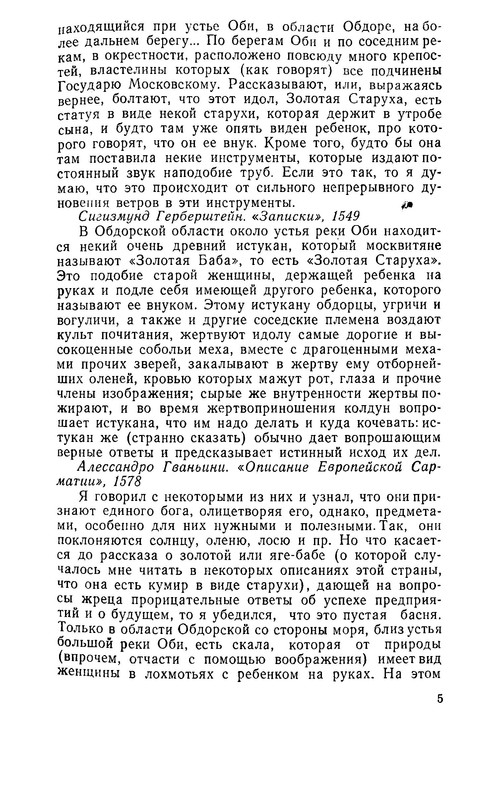 находящийся при устье Оби, в области Обдоре, на более дальнем берегу... По берегам Оби и по соседним рекам, в окрестности, расположено повсюду много крепостей, властелины которых (как говорят) все подчинены Государю Московскому. Рассказывают, или, выражаясь вернее, болтают, что этот идол, Золотая Старуха, есть статуя в виде некой старухи, которая держит в утробе сына, и будто там уже опять виден ребенок, про которого говорят, что он ее внук. Кроме того, будто бы она там поставила некие инструменты, которые издают постоянный звук наподобие труб. Если это так, то я думаю, что это происходит от сильного непрерывного дуновения ветров в эти инструменты.

Сигизмунд Герберштейн. «Записки», 1549

В Обдорской области около устья реки Оби находится некий очень древний истукан, который москвитяне называют «Золотая Баба», то есть «Золотая Старуха». Это подобие старой женщины, держащей ребенка на руках и подле себя имеющей другого ребенка, которого называют ее внуком. Этому истукану обдорцы, угричи и вогуличи, а также и другие соседские племена воздают культ почитания, жертвуют идолу самые дорогие и высокоценные собольи меха, вместе с драгоценными мехами прочих зверей, закалывают в жертву ему отборнейших оленей, кровью которых мажут рот, глаза и прочие члены изображения; сырые же внутренности жертвы пожирают, и во время жертвоприношения колдун вопрошает истукана, что им надо делать и куда кочевать: истукан же (странно сказать) обычно дает вопрошающим верные ответы и предсказывает истинный исход их дел.

Алессандро Гваньини. «Описание Европейской Сарматии», 1578

Я говорил с некоторыми из них и узнал, что они признают единого бога, олицетворяя его, однако, предметами, особенно для них нужными и полезными. Так, они поклоняются солнцу, оленю, лосю и пр. Но что касается до рассказа о золотой или яге-бабе (о которой случалось мне читать в некоторых описаниях этой страны, что она есть кумир в виде старухи), дающей на вопросы жреца прорицательные ответы об успехе предприятий и о будущем, то я убедился, что это пустая басня. Только в области Обдорской со стороны моря, близ устья большой реки Оби, есть скала, которая от природы (впрочем, отчасти с помощью воображения) имеет вид женщины в лохмотьях с ребенком на руках. На этом

5